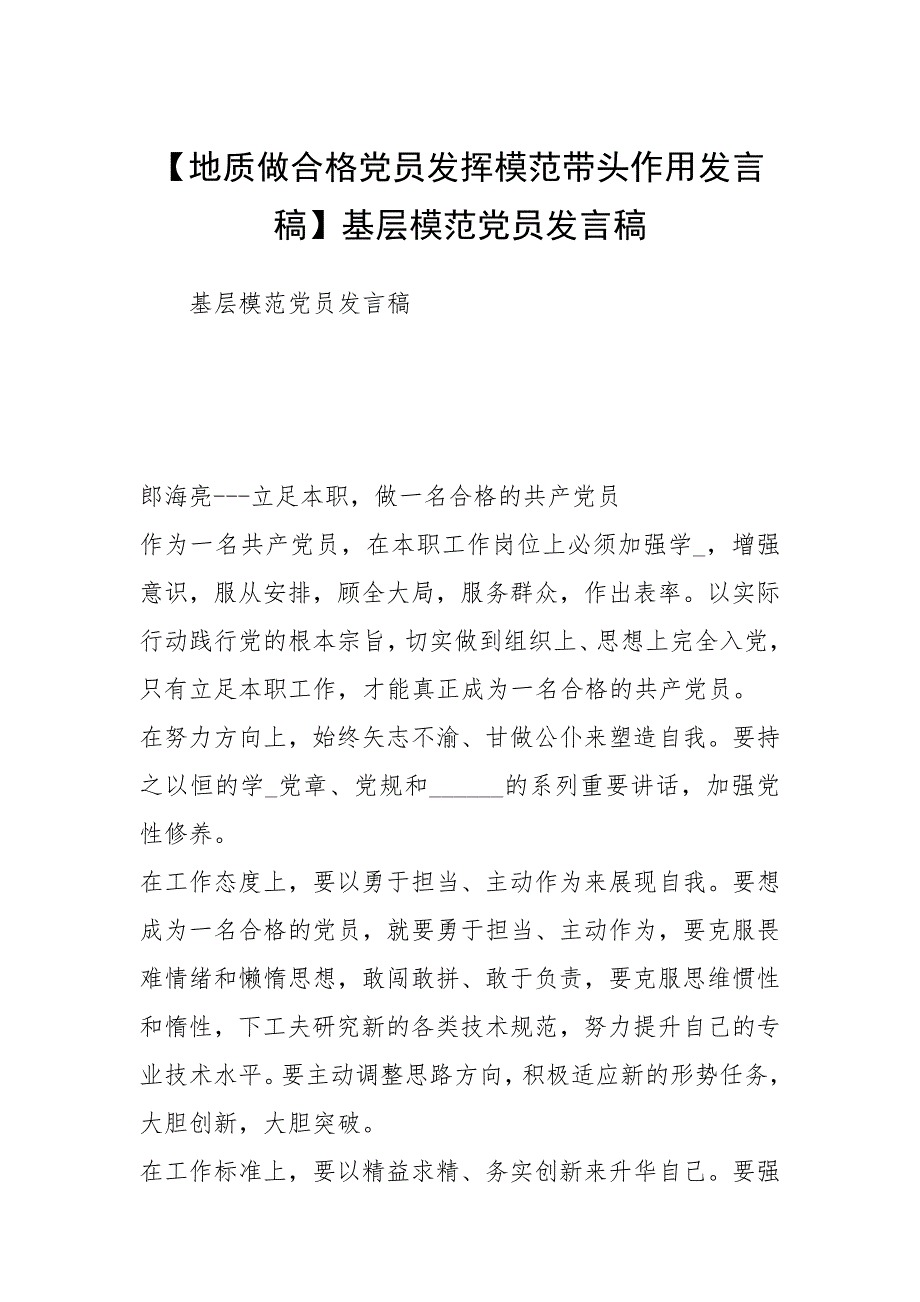 【地质做合格党员发挥模范带头作用发言稿】基层模范党员发言稿

基层模范党员发言稿

郎海亮---立足本职，做一名合格的共产党员

作为一名共产党员，在本职工作岗位上必须加强学_，增强意识，服从安排，顾全大局，服务群众，作出表率。以实际行动践行党的根本宗旨，切实做到组织上、思想上完全入党，只有立足本职工作，才能真正成为一名合格的共产党员。

在努力方向上，始终矢志不渝、甘做公仆来塑造自我。要持之以恒的学_党章、党规和______的系列重要讲话，加强党性修养。

在工作态度上，要以勇于担当、主动作为来展现自我。要想成为一名合格的党员，就要勇于担当、主动作为，要克服畏难情绪和懒惰思想，敢闯敢拼、敢于负责，要克服思维惯性和惰性，下工夫研究新的各类技术规范，努力提升自己的专业技术水平。要主动调整思路方向，积极适应新的形势任务，大胆创新，大胆突破。

在工作标准上，要以精益求精、务实创新来升华自己。要强